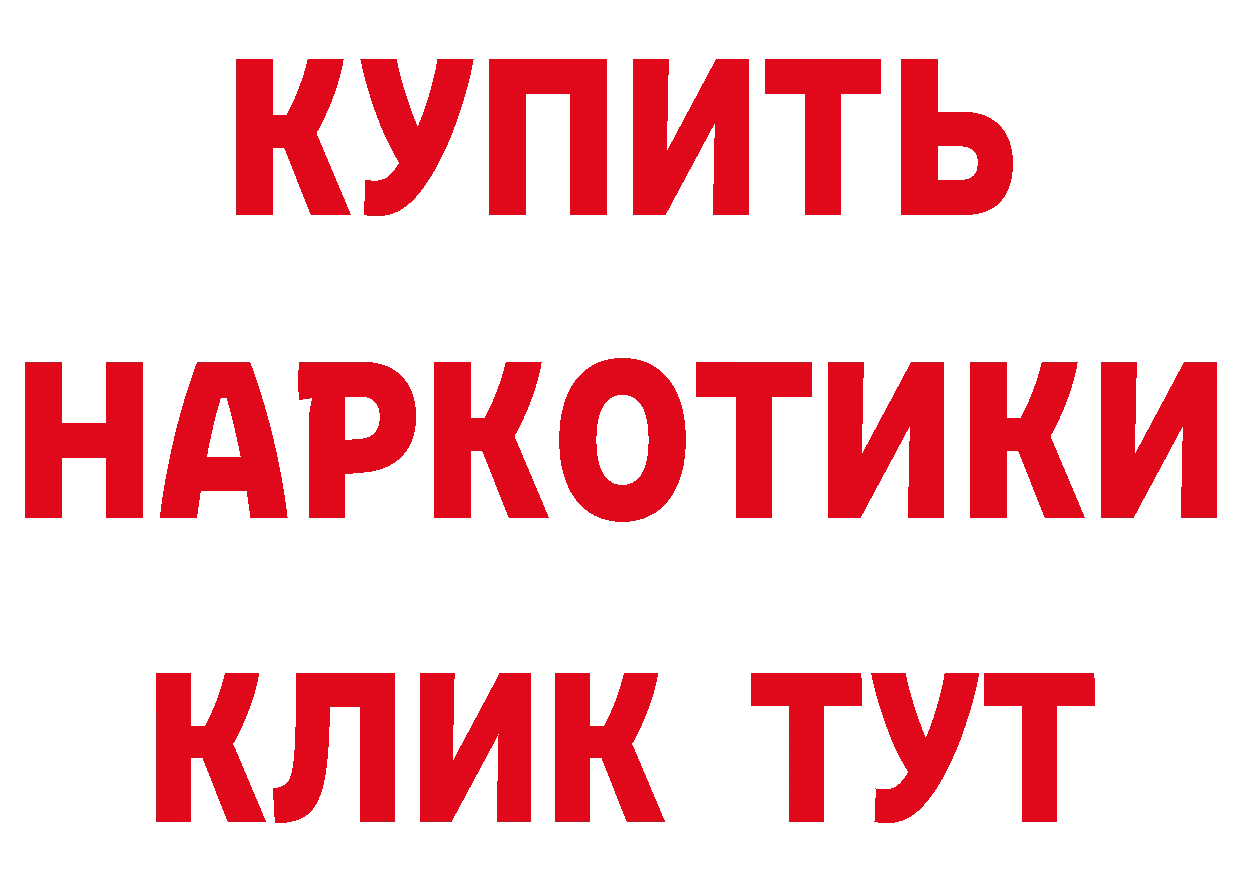 КУПИТЬ НАРКОТИКИ КЛИК ТУТ